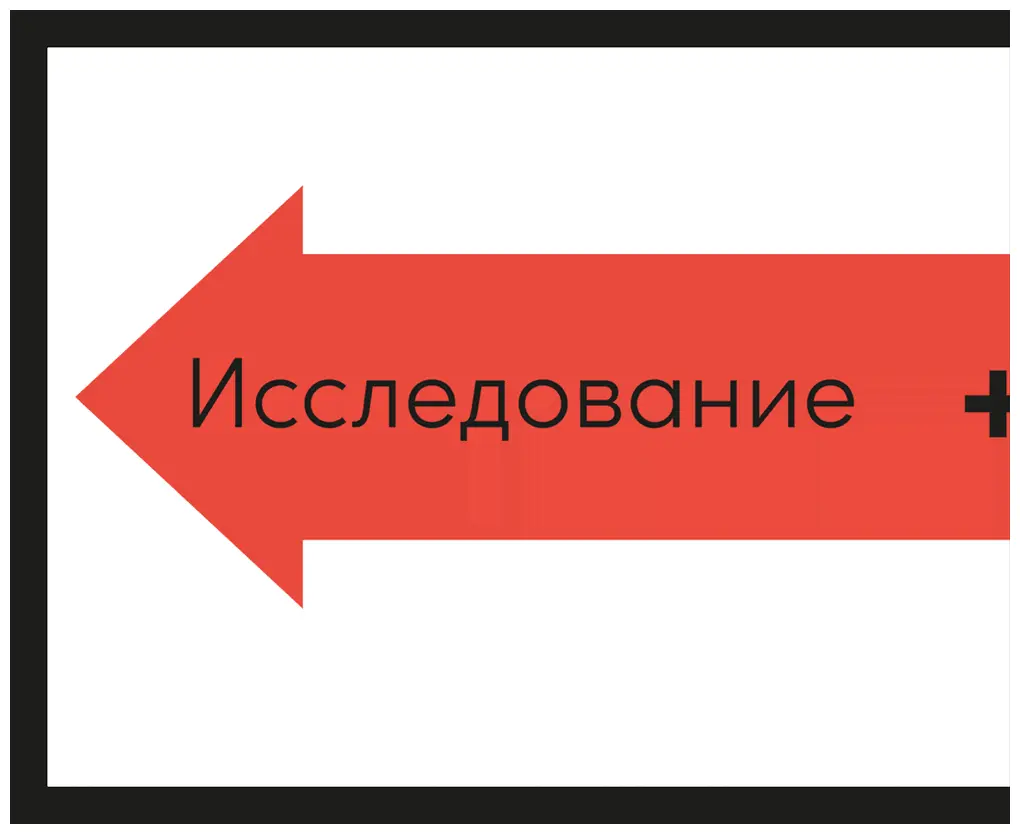 Исследование +